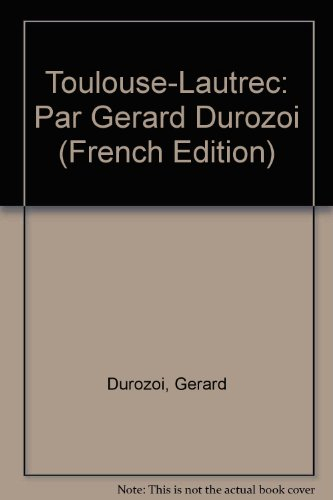 Toulouse-Lautrec: Par Gerard Durozoi (French Edition)

Durozoi, Gerard

Note: This is not the actual book cover